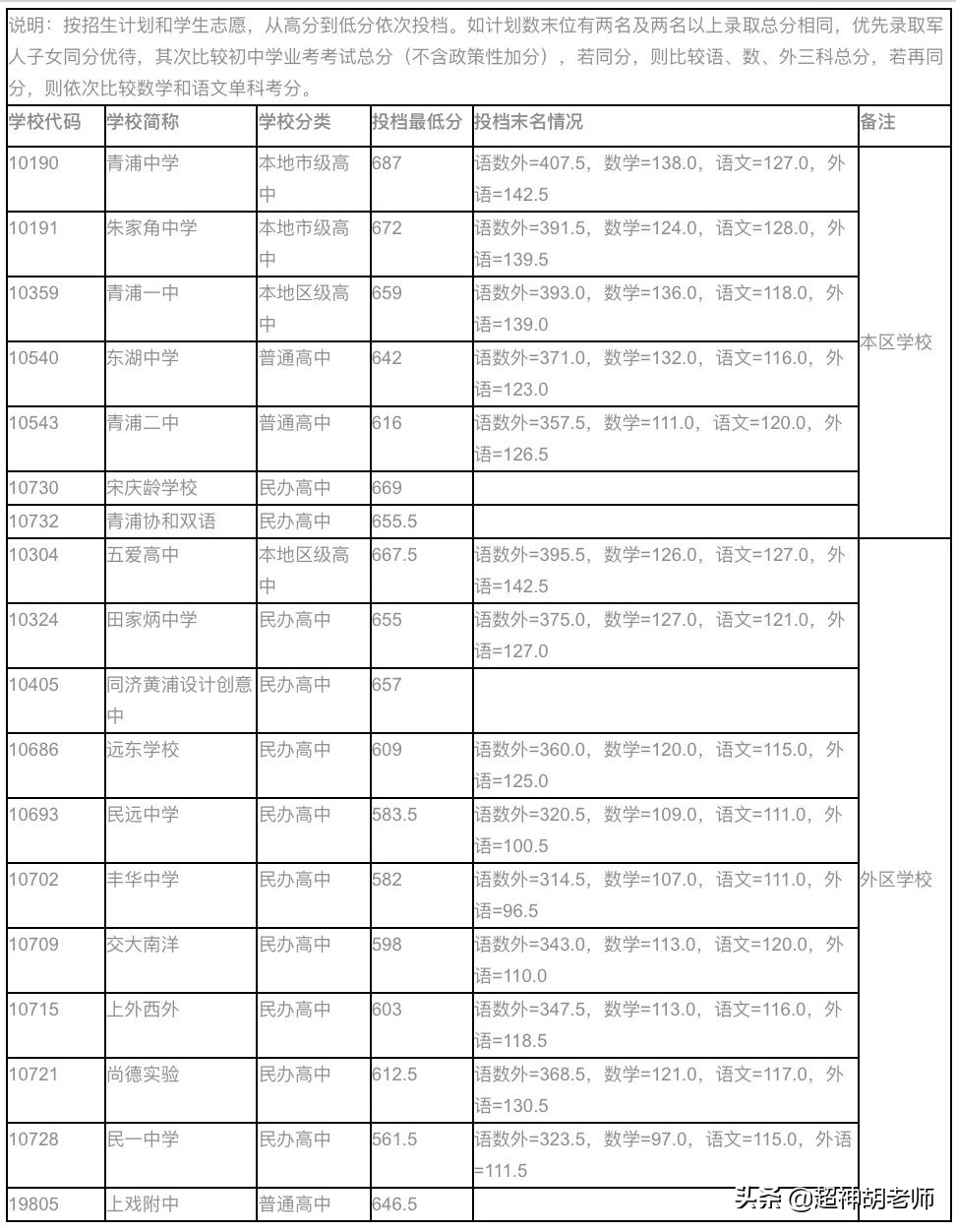 说明：按招生计划和学生志愿，从高分到低分依次投档。如计划数末位有两名及两名以上录取总分相同，优先录取军人子女同分优待，其次比较初中学业考考试总分（不含政策性加分），若同分，则比较语、数、外三科总分，若再同分，则依次比较数学和语文单科考分。

| 学校代码 | 学校简称 | 学校分类 | 投档最低分 | 投档末名情况 | 备注 |
|---|---|---|---|---|---|
| 10190 | 青浦中学 | 本地市级高中 | 687 | 语数外=407.5，数学=138.0，语文=127.0，外语=142.5 | 本区学校 |
| 10191 | 朱家角中学 | 本地市级高中 | 672 | 语数外=391.5，数学=124.0，语文=128.0，外语=139.5 | |
| 10359 | 青浦一中 | 本地区级高中 | 659 | 语数外=393.0，数学=136.0，语文=118.0，外语=139.0 | |
| 10540 | 东湖中学 | 普通高中 | 642 | 语数外=371.0，数学=132.0，语文=116.0，外语=123.0 | |
| 10543 | 青浦二中 | 普通高中 | 616 | 语数外=357.5，数学=111.0，语文=120.0，外语=126.5 | |
| 10730 | 宋庆龄学校 | 民办高中 | 669 | | |
| 10732 | 青浦协和双语 | 民办高中 | 655.5 | | |
| 10304 | 五爱高中 | 本地区级高中 | 667.5 | 语数外=395.5，数学=126.0，语文=127.0，外语=142.5 | 外区学校 |
| 10324 | 田家炳中学 | 民办高中 | 655 | 语数外=375.0，数学=127.0，语文=121.0，外语=127.0 | |
| 10405 | 同济黄浦设计创意中 | 民办高中 | 657 | | |
| 10686 | 远东学校 | 民办高中 | 609 | 语数外=360.0，数学=120.0，语文=115.0，外语=125.0 | |
| 10693 | 民远中学 | 民办高中 | 583.5 | 语数外=320.5，数学=109.0，语文=111.0，外语=100.5 | |
| 10702 | 丰华中学 | 民办高中 | 582 | 语数外=314.5，数学=107.0，语文=111.0，外语=96.5 | |
| 10709 | 交大南洋 | 民办高中 | 598 | 语数外=343.0，数学=113.0，语文=120.0，外语=110.0 | |
| 10715 | 上外西外 | 民办高中 | 603 | 语数外=347.5，数学=113.0，语文=116.0，外语=118.5 | |
| 10721 | 尚德实验 | 民办高中 | 612.5 | 语数外=368.5，数学=121.0，语文=117.0，外语=130.5 | |
| 10728 | 民一中学 | 民办高中 | 561.5 | 语数外=323.5，数学=97.0，语文=115.0，外语=111.5 | |
| 19805 | 上戏附中 | 普通高中 | 646.5 | | |

头条 @超神胡老师